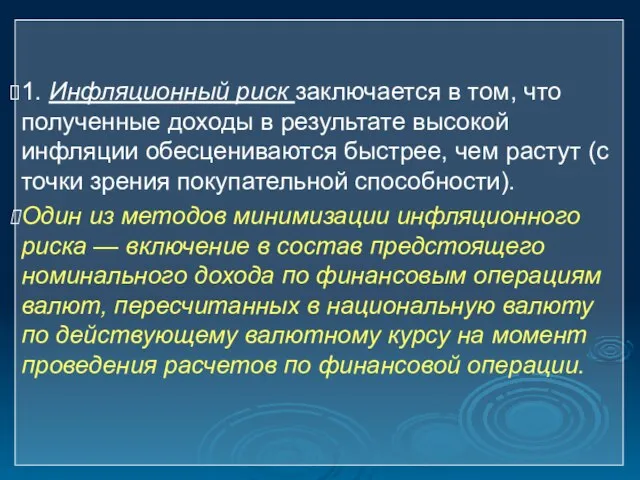 1. Инфляционный риск заключается в том, что полученные доходы в результате высокой инфляции обесцениваются быстрее, чем растут (с точки зрения покупательной способности).

Один из методов минимизации инфляционного риска — включение в состав предстоящего номинального дохода по финансовым операциям валют, пересчитанных в национальную валюту по действующему валютному курсу на момент проведения расчетов по финансовой операции.